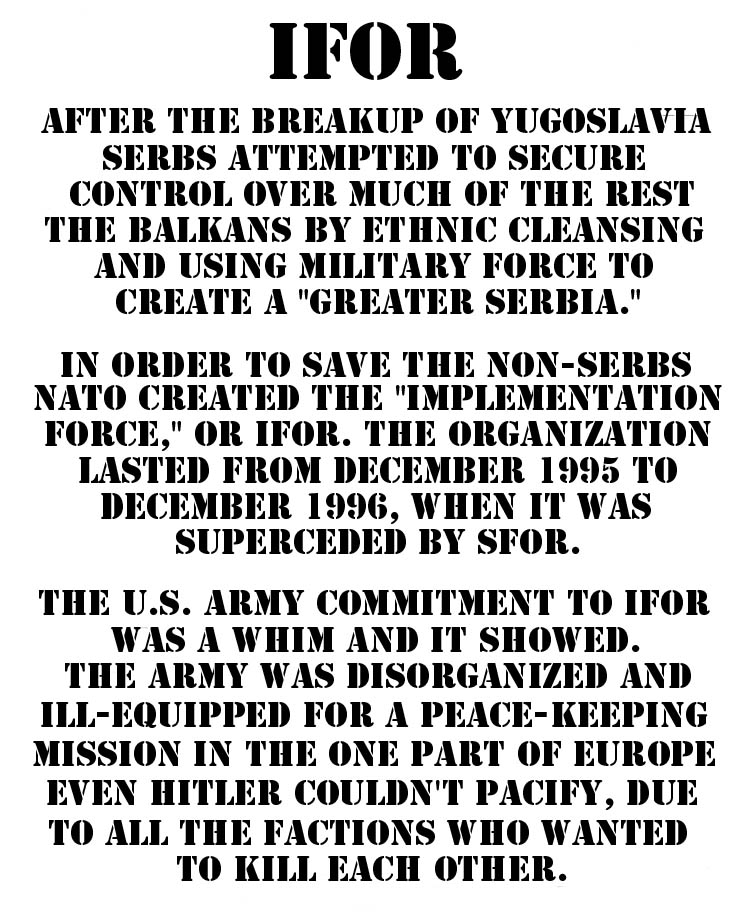 IFOR

AFTER THE BREAKUP OF YUGOSLAVIA SERBS ATTEMPTED TO SECURE CONTROL OVER MUCH OF THE REST THE BALKANS BY ETHNIC CLEANSING AND USING MILITARY FORCE TO CREATE A "GREATER SERBIA."

IN ORDER TO SAVE THE NON-SERBS NATO CREATED THE "IMPLEMENTATION FORCE," OR IFOR. THE ORGANIZATION LASTED FROM DECEMBER 1995 TO DECEMBER 1996, WHEN IT WAS SUPERCEDED BY SFOR.

THE U.S. ARMY COMMITMENT TO IFOR WAS A WHIM AND IT SHOWED. THE ARMY WAS DISORGANIZED AND ILL-EQUIPPED FOR A PEACE-KEEPING MISSION IN THE ONE PART OF EUROPE EVEN HITLER COULDN'T PACIFY, DUE TO ALL THE FACTIONS WHO WANTED TO KILL EACH OTHER.